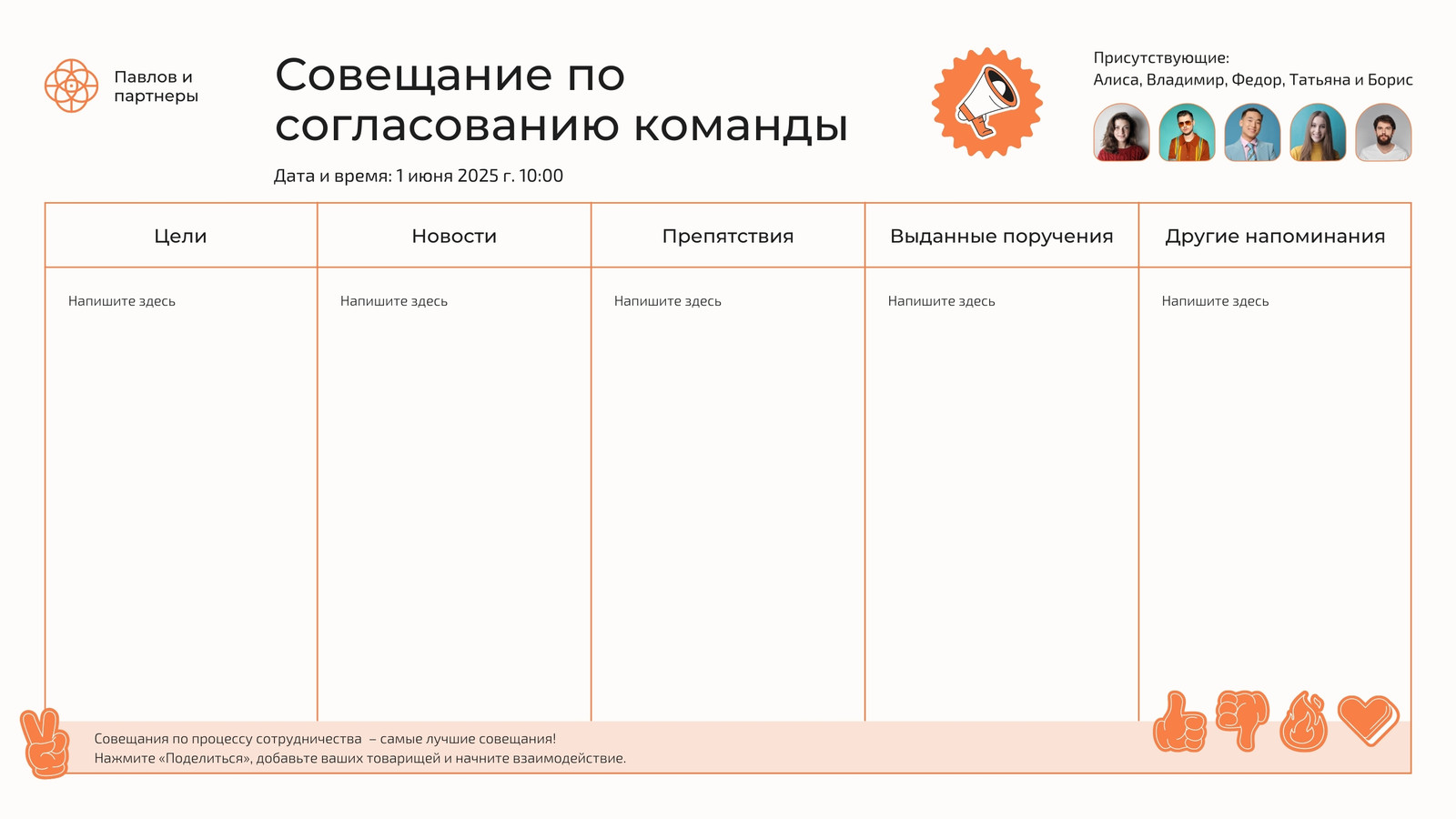 Павлов и партнеры

Совещание по согласованию команды

Дата и время: 1 июня 2025 г. 10:00

Присутствующие:
Алиса, Владимир, Федор, Татьяна и Борис

| Цели | Новости | Препятствия | Выданные поручения | Другие напоминания |
|---|---|---|---|---|
| Напишите здесь | Напишите здесь | Напишите здесь | Напишите здесь | Напишите здесь |

Совещания по процессу сотрудничества – самые лучшие совещания!
Нажмите «Поделиться», добавьте ваших товарищей и начните взаимодействие.